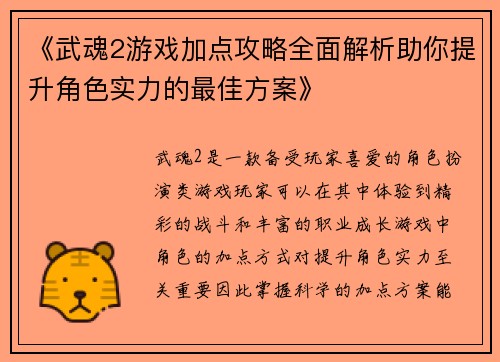 《武魂2游戏加点攻略全面解析助你提升角色实力的最佳方案》

武魂2是一款备受玩家喜爱的角色扮演类游戏玩家可以在其中体验到精彩的战斗和丰富的职业成长游戏中角色的加点方式对提升角色实力至关重要因此掌握科学的加点方案能